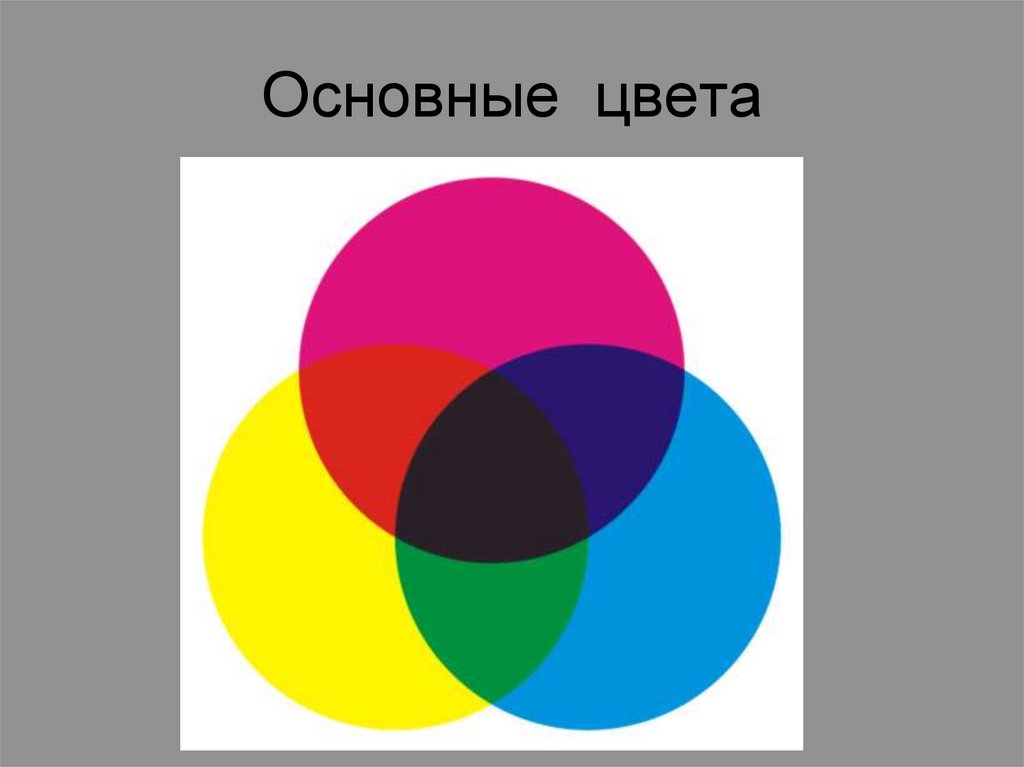 Основные цвета